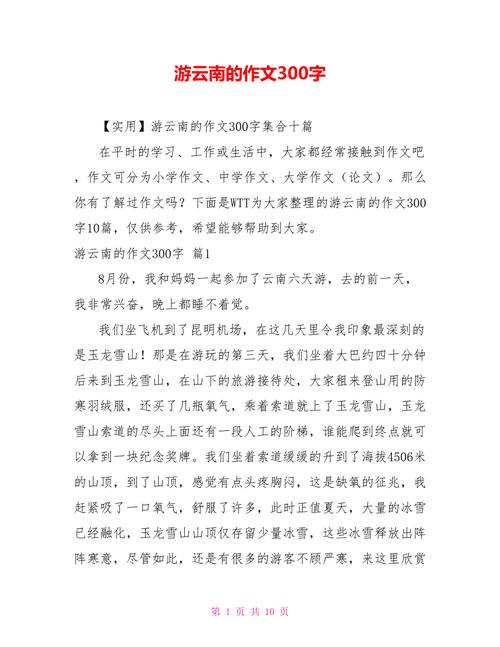 游云南的作文300字

【实用】游云南的作文300字集合十篇

在平时的学习、工作或生活中，大家都经常接触到作文吧，作文可分为小学作文、中学作文、大学作文（论文）。那么你有了解过作文吗？下面是WTT为大家整理的游云南的作文300字10篇，仅供参考，希望能够帮助到大家。

游云南的作文300字 篇1

8月份，我和妈妈一起参加了云南六天游，去的前一天，我非常兴奋，晚上都睡不着觉。

我们坐飞机到了昆明机场，在这几天里令我印象最深刻的是玉龙雪山！那是在游玩的第三天，我们坐着大巴约四十分钟后来到玉龙雪山，在山下的旅游接待处，大家租来登山用的防寒羽绒服，还买了几瓶氧气，乘着索道就上了玉龙雪山，玉龙雪山索道的尽头上面还有一段人工的阶梯，谁能爬到终点就可以拿到一块纪念奖牌。我们坐着索道缓缓的升到了海拔4506米的山顶，到了山顶，感觉有点头疼胸闷，这是缺氧的征兆，我赶紧吸了一口氧气，舒服了许多，此时正值夏天，大量的冰雪已经融化，玉龙雪山山顶仅存留少量冰雪，这些冰雪释放出阵阵寒意，尽管如此，还是有很多的游客不顾严寒，来这里欣赏

第 1 页 共 10 页